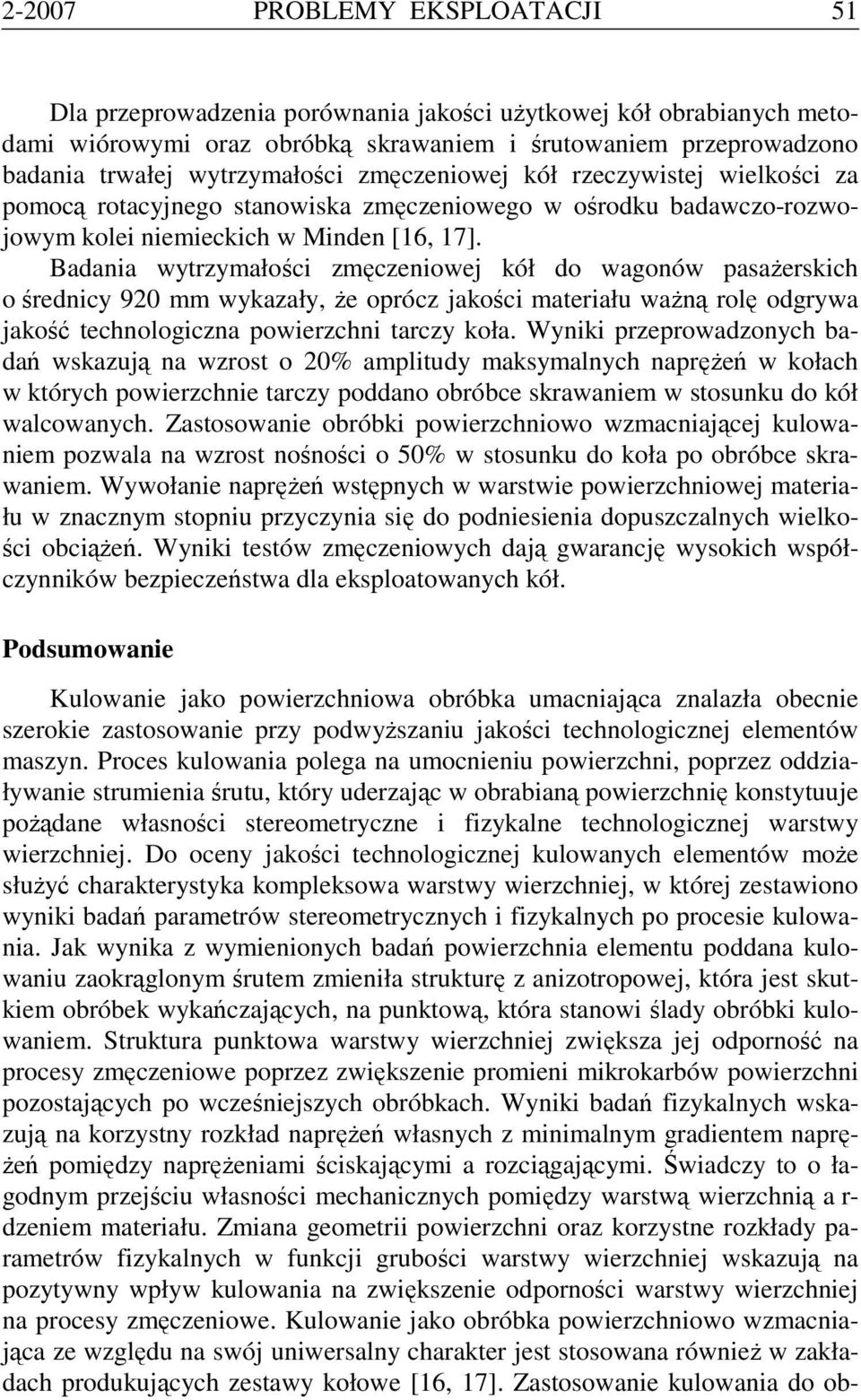 2-2007 PROBLEMY EKSPLOATACJI 51

Dla przeprowadzenia porównania jakości użytkowej kół obrabianych metodami wiórowymi oraz obróbką skrawaniem i śrutowaniem przeprowadzono badania trwałej wytrzymałości zmęczeniowej kół rzeczywistej wielkości za pomocą rotacyjnego stanowiska zmęczeniowego w ośrodku badawczo-rozwojowym kolei niemieckich w Minden [16, 17]. Badania wytrzymałości zmęczeniowej kół do wagonów pasażerskich o średnicy 920 mm wykazały, że oprócz jakości materiału ważną rolę odgrywa jakość technologiczna powierzchni tarczy koła. Wyniki przeprowadzonych badań wskazują na wzrost o 20% amplitudy maksymalnych naprężeń w kołach w których powierzchnie tarczy poddano obróbce skrawaniem w stosunku do kół walcowanych. Zastosowanie obróbki powierzchniowo wzmacniającej kulowaniem pozwala na wzrost nośności o 50% w stosunku do koła po obróbce skrawaniem. Wywołanie naprężeń wstępnych w warstwie powierzchniowej materiału w znacznym stopniu przyczynia się do podniesienia dopuszczalnych wielkości obciążeń. Wyniki testów zmęczeniowych dają gwarancję wysokich współczynników bezpieczeństwa dla eksploatowanych kół.

Podsumowanie

Kulowanie jako powierzchniowa obróbka umacniająca znalazła obecnie szerokie zastosowanie przy podwyższaniu jakości technologicznej elementów maszyn. Proces kulowania polega na umocnieniu powierzchni, poprzez oddziaływanie strumienia śrutu, który uderzając w obrabianą powierzchnię konstytuuje pożądane własności stereometryczne i fizykalne technologicznej warstwy wierzchniej. Do oceny jakości technologicznej kulowanych elementów może służyć charakterystyka kompleksowa warstwy wierzchniej, w której zestawiono wyniki badań parametrów stereometrycznych i fizykalnych po procesie kulowania. Jak wynika z wymienionych badań powierzchnia elementu poddana kulowaniu zaokrąglonym śrutem zmieniła strukturę z anizotropowej, która jest skutkiem obróbek wykańczających, na punktową, która stanowi ślady obróbki kulowaniem. Struktura punktowa warstwy wierzchniej zwiększa jej odporność na procesy zmęczeniowe poprzez zwiększenie promieni mikrokarbów powierzchni pozostających po wcześniejszych obróbkach. Wyniki badań fizykalnych wskazują na korzystny rozkład naprężeń własnych z minimalnym gradientem naprężeń pomiędzy naprężeniami ściskającymi a rozciągającymi. Świadczy to o łagodnym przejściu własności mechanicznych pomiędzy warstwą wierzchnią a rdzeniem materiału. Zmiana geometrii powierzchni oraz korzystne rozkłady parametrów fizykalnych w funkcji grubości warstwy wierzchniej wskazują na pozytywny wpływ kulowania na zwiększenie odporności warstwy wierzchniej na procesy zmęczeniowe. Kulowanie jako obróbka powierzchniowo wzmacniająca ze względu na swój uniwersalny charakter jest stosowana również w zakładach produkujących zestawy kołowe [16, 17]. Zastosowanie kulowania do ob-